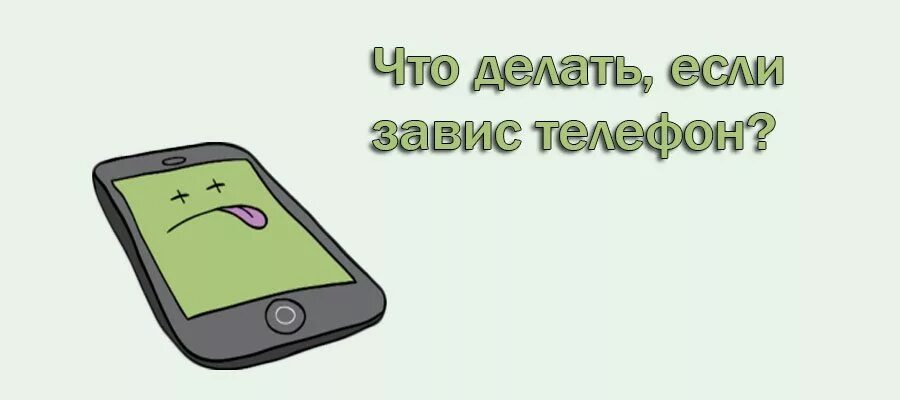 Что делать, если завис телефон?